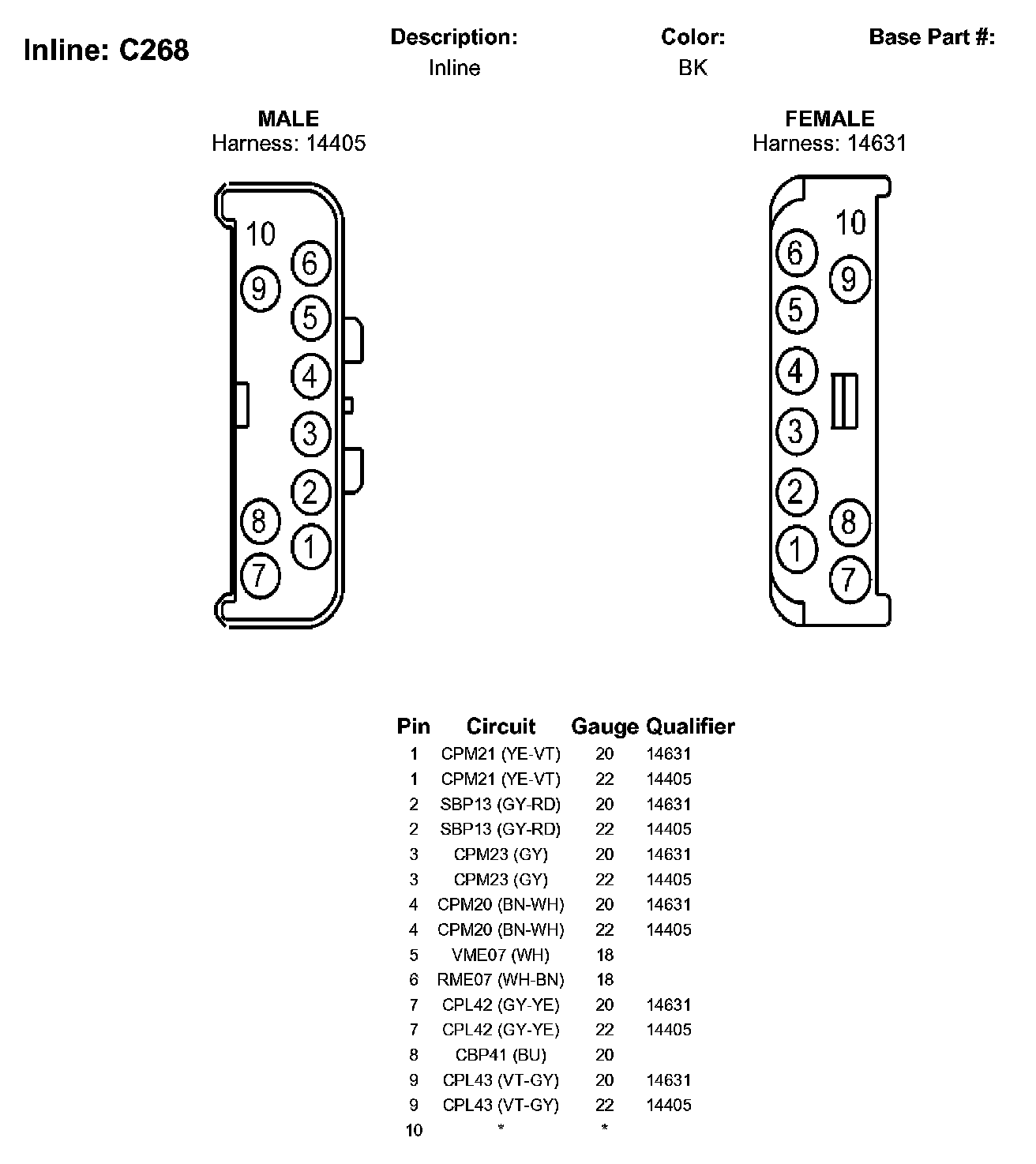 Inline: C268

Description:
Inline

Color:
BK

Base Part #:

MALE
Harness: 14405

10
9
6
5
4
3
2
8
1
7

FEMALE
Harness: 14631

10
6
9
5
4
3
2
8
1
7

| Pin | Circuit | Gauge | Qualifier |
|---|---|---|---|
| 1 | CPM21 (YE-VT) | 20 | 14631 |
| 1 | CPM21 (YE-VT) | 22 | 14405 |
| 2 | SBP13 (GY-RD) | 20 | 14631 |
| 2 | SBP13 (GY-RD) | 22 | 14405 |
| 3 | CPM23 (GY) | 20 | 14631 |
| 3 | CPM23 (GY) | 22 | 14405 |
| 4 | CPM20 (BN-WH) | 20 | 14631 |
| 4 | CPM20 (BN-WH) | 22 | 14405 |
| 5 | VME07 (WH) | 18 | |
| 6 | RME07 (WH-BN) | 18 | |
| 7 | CPL42 (GY-YE) | 20 | 14631 |
| 7 | CPL42 (GY-YE) | 22 | 14405 |
| 8 | CBP41 (BU) | 20 | |
| 9 | CPL43 (VT-GY) | 20 | 14631 |
| 9 | CPL43 (VT-GY) | 22 | 14405 |
| 10 | * | * | |